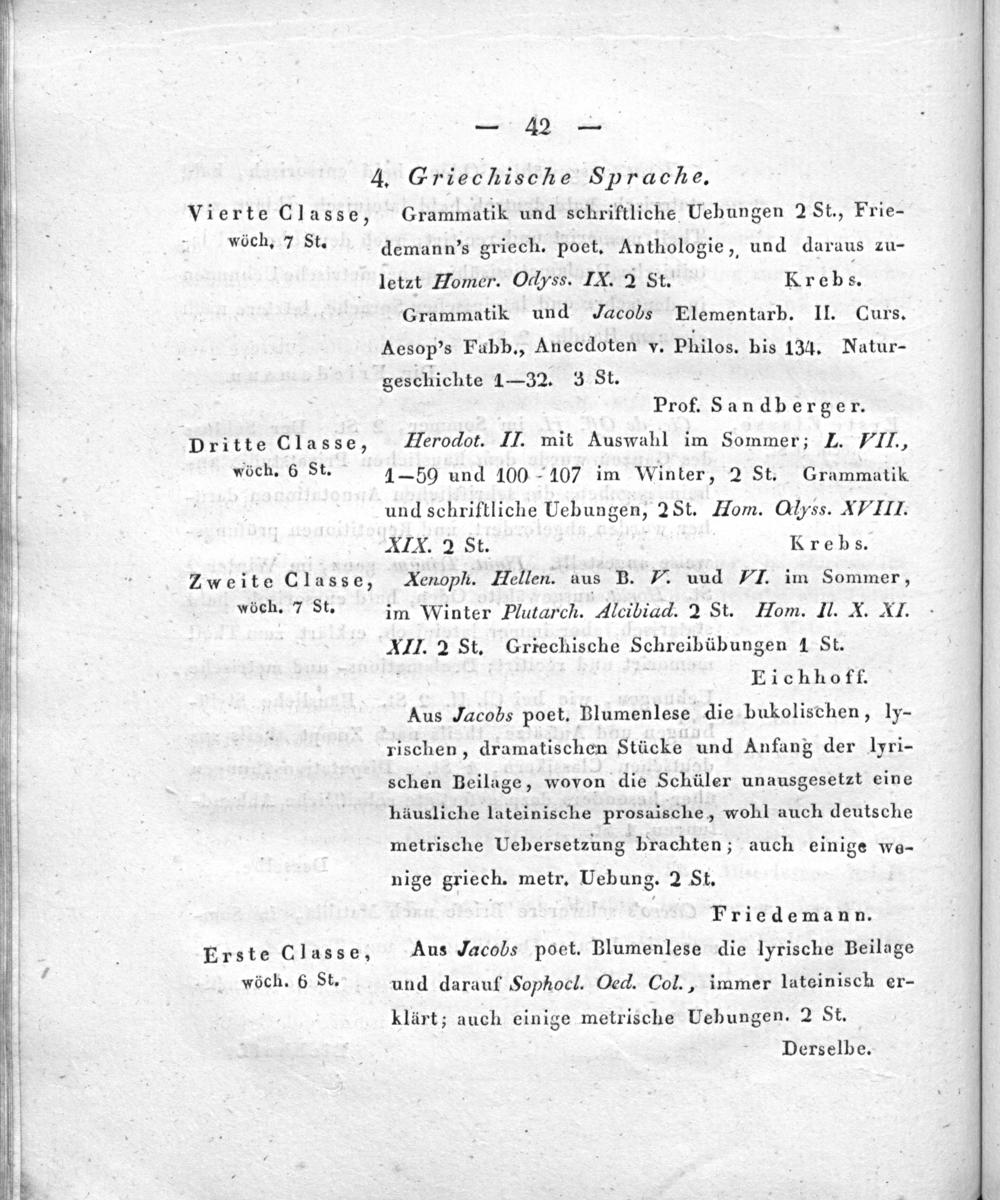 — 42 —

4. Griechische Sprache.

Vierte Classe, wöch. 7 St.

Grammatik und schriftliche Uebungen 2 St., Friedemann's griech. poet. Anthologie, und daraus zuletzt Homer. Odyss. IX. 2 St. Krebs.

Grammatik und Jacobs Elementarb. II. Curs. Aesop's Fabb., Anecdoten v. Philos. bis 134. Naturgeschichte 1—32. 3 St.

Prof. Sandberger.

Dritte Classe, wöch. 6 St.

Herodot. II. mit Auswahl im Sommer; L. VII., 1—59 und 100 - 107 im Winter, 2 St. Grammatik und schriftliche Uebungen, 2 St. Hom. Odyss. XVIII. XIX. 2 St. Krebs.

Zweite Classe, wöch. 7 St.

Xenoph. Hellen. aus B. V. uud VI. im Sommer, im Winter Plutarch. Alcibiad. 2 St. Hom. Il. X. XI. XII. 2 St. Griechische Schreibübungen 1 St.

Eichhoff.

Aus Jacobs poet. Blumenlese die bukolischen, lyrischen, dramatischen Stücke und Anfang der lyrischen Beilage, wovon die Schüler unausgesetzt eine häusliche lateinische prosaische, wohl auch deutsche metrische Uebersetzung brachten; auch einige wenige griech. metr. Uebung. 2 St.

Friedemann.

Erste Classe, wöch. 6 St.

Aus Jacobs poet. Blumenlese die lyrische Beilage und darauf Sophocl. Oed. Col., immer lateinisch erklärt; auch einige metrische Uebungen. 2 St.

Derselbe.